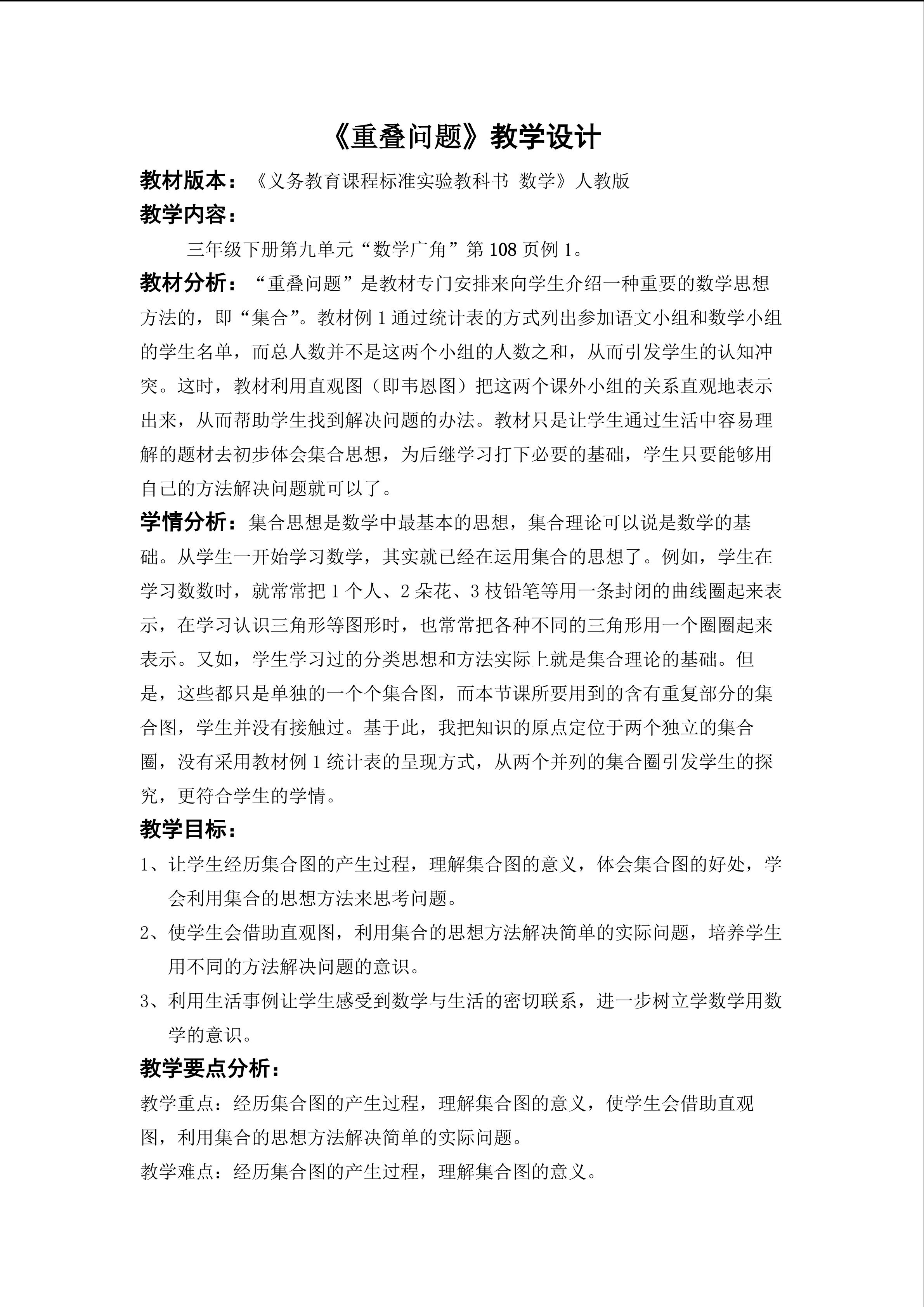 《重叠问题》教学设计

教材版本：《义务教育课程标准实验教科书 数学》人教版

教学内容：

三年级下册第九单元“数学广角”第108页例1。

教材分析：“重叠问题”是教材专门安排来向学生介绍一种重要的数学思想方法的，即“集合”。教材例1通过统计表的方式列出参加语文小组和数学小组的学生名单，而总人数并不是这两个小组的人数之和，从而引发学生的认知冲突。这时，教材利用直观图（即韦恩图）把这两个课外小组的关系直观地表示出来，从而帮助学生找到解决问题的办法。教材只是让学生通过生活中容易理解的题材去初步体会集合思想，为后继学习打下必要的基础，学生只要能够用自己的方法解决问题就可以了。

学情分析：集合思想是数学中最基本的思想，集合理论可以说是数学的基础。从学生一开始学习数学，其实就已经在运用集合的思想了。例如，学生在学习数数时，就常常把1个人、2朵花、3枝铅笔等用一条封闭的曲线圈起来表示，在学习认识三角形等图形时，也常常把各种不同的三角形用一个圈圈起来表示。又如，学生学习过的分类思想和方法实际上就是集合理论的基础。但是，这些都只是单独的一个个集合图，而本节课所要用到的含有重复部分的集合图，学生并没有接触过。基于此，我把知识的原点定位于两个独立的集合圈，没有采用教材例1统计表的呈现方式，从两个并列的集合圈引发学生的探究，更符合学生的学情。

教学目标：

1、让学生经历集合图的产生过程，理解集合图的意义，体会集合图的好处，学会利用集合的思想方法来思考问题。

2、使学生会借助直观图，利用集合的思想方法解决简单的实际问题，培养学生用不同的方法解决问题的意识。

3、利用生活事例让学生感受到数学与生活的密切联系，进一步树立学数学用数学的意识。

教学要点分析：

教学重点：经历集合图的产生过程，理解集合图的意义，使学生会借助直观图，利用集合的思想方法解决简单的实际问题。

教学难点：经历集合图的产生过程，理解集合图的意义。